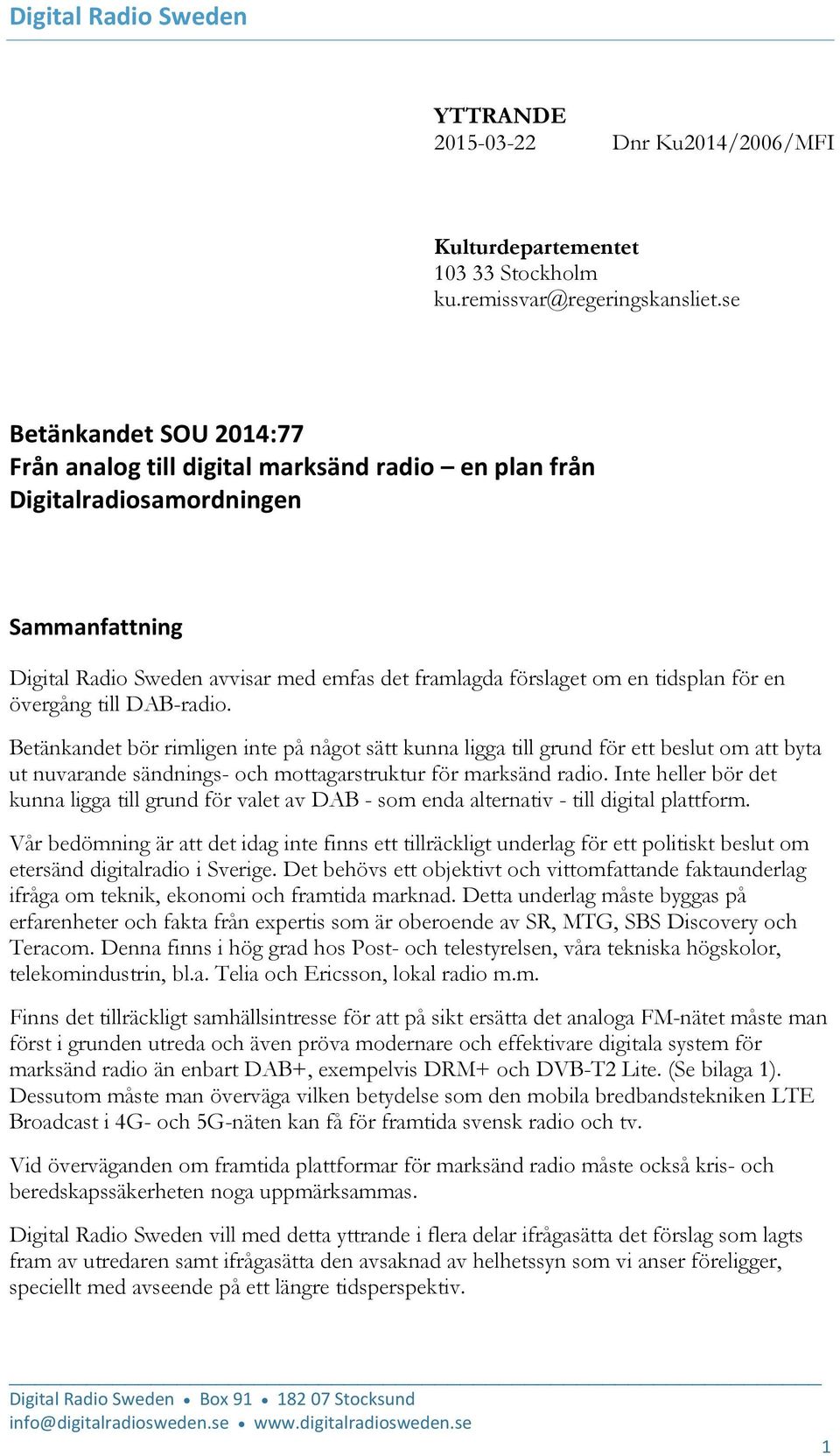 Digital Radio Sweden

YTTRANDE
2015-03-22 Dnr Ku2014/2006/MFI

Kulturdepartementet
103 33 Stockholm
ku.remissvar@regeringskansliet.se

Betänkandet SOU 2014:77
Från analog till digital marksänd radio – en plan från Digitalradiosamordningen

Sammanfattning

Digital Radio Sweden avvisar med emfas det framlagda förslaget om en tidsplan för en övergång till DAB-radio.

Betänkandet bör rimligen inte på något sätt kunna ligga till grund för ett beslut om att byta ut nuvarande sändnings- och mottagarstruktur för marksänd radio. Inte heller bör det kunna ligga till grund för valet av DAB - som enda alternativ - till digital plattform.

Vår bedömning är att det idag inte finns ett tillräckligt underlag för ett politiskt beslut om etersänd digitalradio i Sverige. Det behövs ett objektivt och vittomfattande faktaunderlag ifråga om teknik, ekonomi och framtida marknad. Detta underlag måste byggas på erfarenheter och fakta från expertis som är oberoende av SR, MTG, SBS Discovery och Teracom. Denna finns i hög grad hos Post- och telestyrelsen, våra tekniska högskolor, telekomindustrin, bl.a. Telia och Ericsson, lokal radio m.m.

Finns det tillräckligt samhällsintresse för att på sikt ersätta det analoga FM-nätet måste man först i grunden utreda och även pröva modernare och effektivare digitala system för marksänd radio än enbart DAB+, exempelvis DRM+ och DVB-T2 Lite. (Se bilaga 1). Dessutom måste man överväga vilken betydelse som den mobila bredbandstekniken LTE Broadcast i 4G- och 5G-näten kan få för framtida svensk radio och tv.

Vid överväganden om framtida plattformar för marksänd radio måste också kris- och beredskapssäkerheten noga uppmärksammas.

Digital Radio Sweden vill med detta yttrande i flera delar ifrågasätta det förslag som lagts fram av utredaren samt ifrågasätta den avsaknad av helhetssyn som vi anser föreligger, speciellt med avseende på ett längre tidsperspektiv.

Digital Radio Sweden • Box 91 • 182 07 Stocksund
info@digitalradiosweden.se • www.digitalradiosweden.se

1